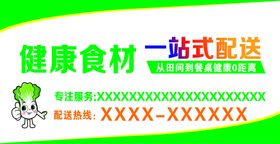 健康食材 一站式配送

从田间到餐桌健康0距离

专注服务:XXXXXXXXXXXXXXXXXXXXXXX

配送热线: XXXX-XXXXXX